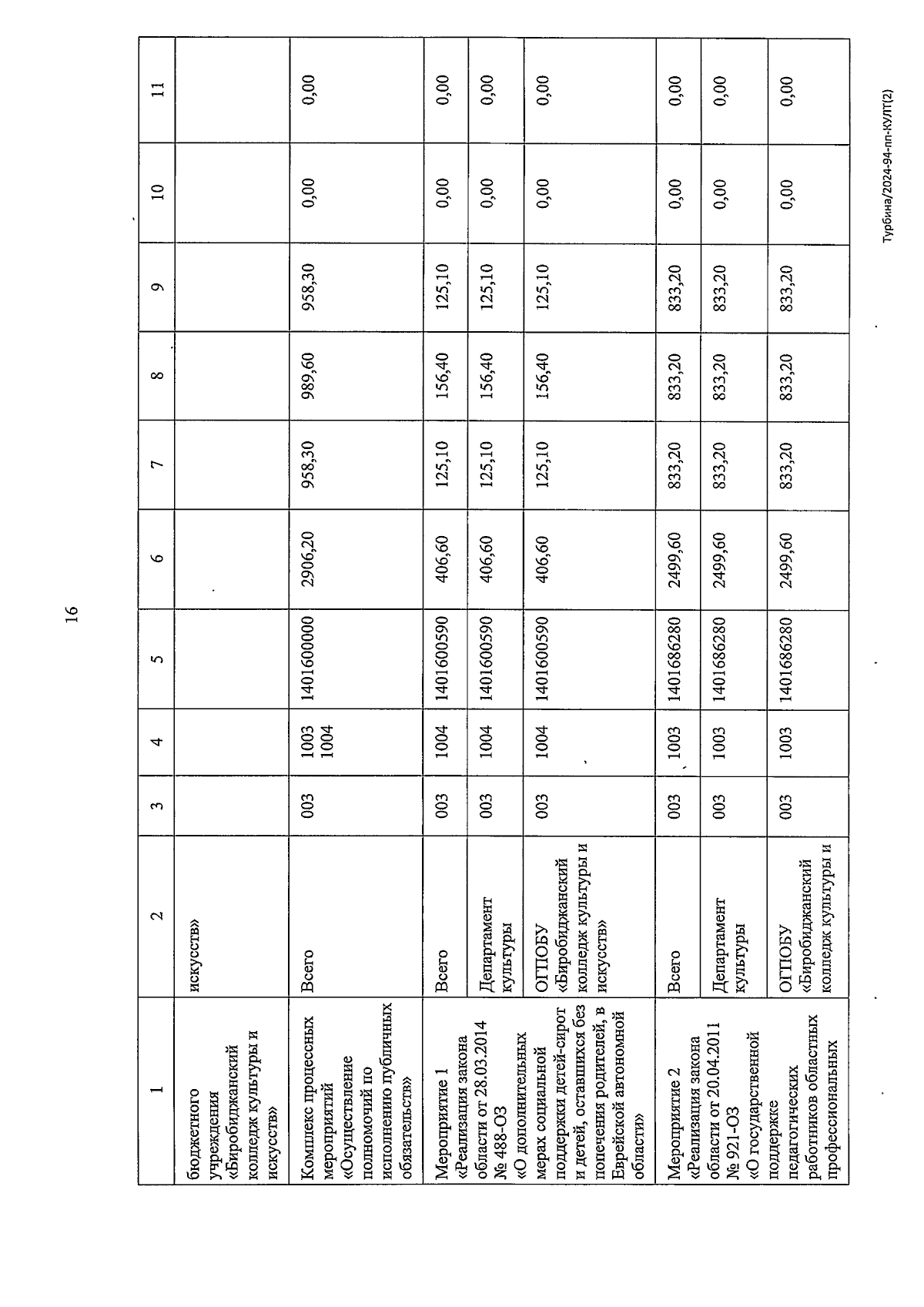 16

| 1 | 2 | 3 | 4 | 5 | 6 | 7 | 8 | 9 | 10 | 11 |
|---|---|---|---|---|---|---|---|---|---|---|
| бюджетного учреждения «Биробиджанский колледж культуры и искусств» | искусств» | | | | | | | | | |
| Комплекс процессных мероприятий «Осуществление полномочий по исполнению публичных обязательств» | Всего | 003 | 1003 1004 | 1401600000 | 2906,20 | 958,30 | 989,60 | 958,30 | 0,00 | 0,00 |
| Мероприятие 1 «Реализация закона области от 28.03.2014 № 488-ОЗ «О дополнительных мерах социальной поддержки детей-сирот и детей, оставшихся без попечения родителей, в Еврейской автономной области» | Всего | 003 | 1004 | 1401600590 | 406,60 | 125,10 | 156,40 | 125,10 | 0,00 | 0,00 |
| | Департамент культуры | 003 | 1004 | 1401600590 | 406,60 | 125,10 | 156,40 | 125,10 | 0,00 | 0,00 |
| | ОГПОБУ «Биробиджанский колледж культуры и искусств» | 003 | 1004 | 1401600590 | 406,60 | 125,10 | 156,40 | 125,10 | 0,00 | 0,00 |
| Мероприятие 2 «Реализация закона области от 20.04.2011 № 921-ОЗ «О государственной поддержке педагогических работников областных профессиональных | Всего | 003 | 1003 | 1401686280 | 2499,60 | 833,20 | 833,20 | 833,20 | 0,00 | 0,00 |
| | Департамент культуры | 003 | 1003 | 1401686280 | 2499,60 | 833,20 | 833,20 | 833,20 | 0,00 | 0,00 |
| | ОГПОБУ «Биробиджанский колледж культуры и | 003 | 1003 | 1401686280 | 2499,60 | 833,20 | 833,20 | 833,20 | 0,00 | 0,00 |

Турбина/2024-94-пп-КУЛТ(2)